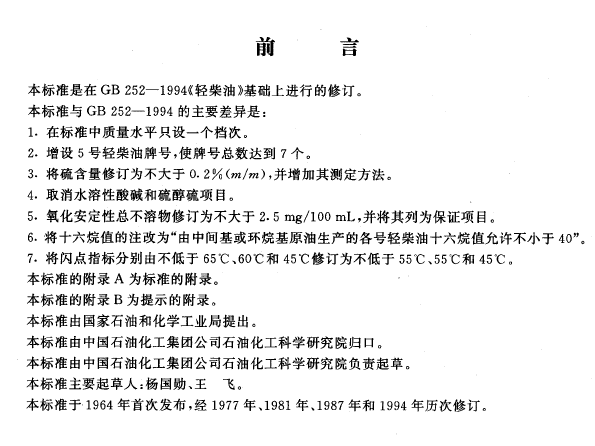 前　　言

本标准是在 GB 252—1994《轻柴油》基础上进行的修订。

本标准与 GB 252—1994 的主要差异是：

1. 在标准中质量水平只设一个档次。

2. 增设 5 号轻柴油牌号，使牌号总数达到 7 个。

3. 将硫含量修订为不大于 0.2%($m/m$)，并增加其测定方法。

4. 取消水溶性酸碱和硫醇硫项目。

5. 氧化安定性总不溶物修订为不大于 2.5 mg/100 mL，并将其列为保证项目。

6. 将十六烷值的注改为“由中间基或环烷基原油生产的各号轻柴油十六烷值允许不小于 40”。

7. 将闪点指标分别由不低于 65℃、60℃和 45℃修订为不低于 55℃、55℃和 45℃。

本标准的附录 A 为标准的附录。

本标准的附录 B 为提示的附录。

本标准由国家石油和化学工业局提出。

本标准由中国石油化工集团公司石油化工科学研究院归口。

本标准由中国石油化工集团公司石油化工科学研究院负责起草。

本标准主要起草人：杨国勋、王　飞。

本标准于 1964 年首次发布，经 1977 年、1981 年、1987 年和 1994 年历次修订。